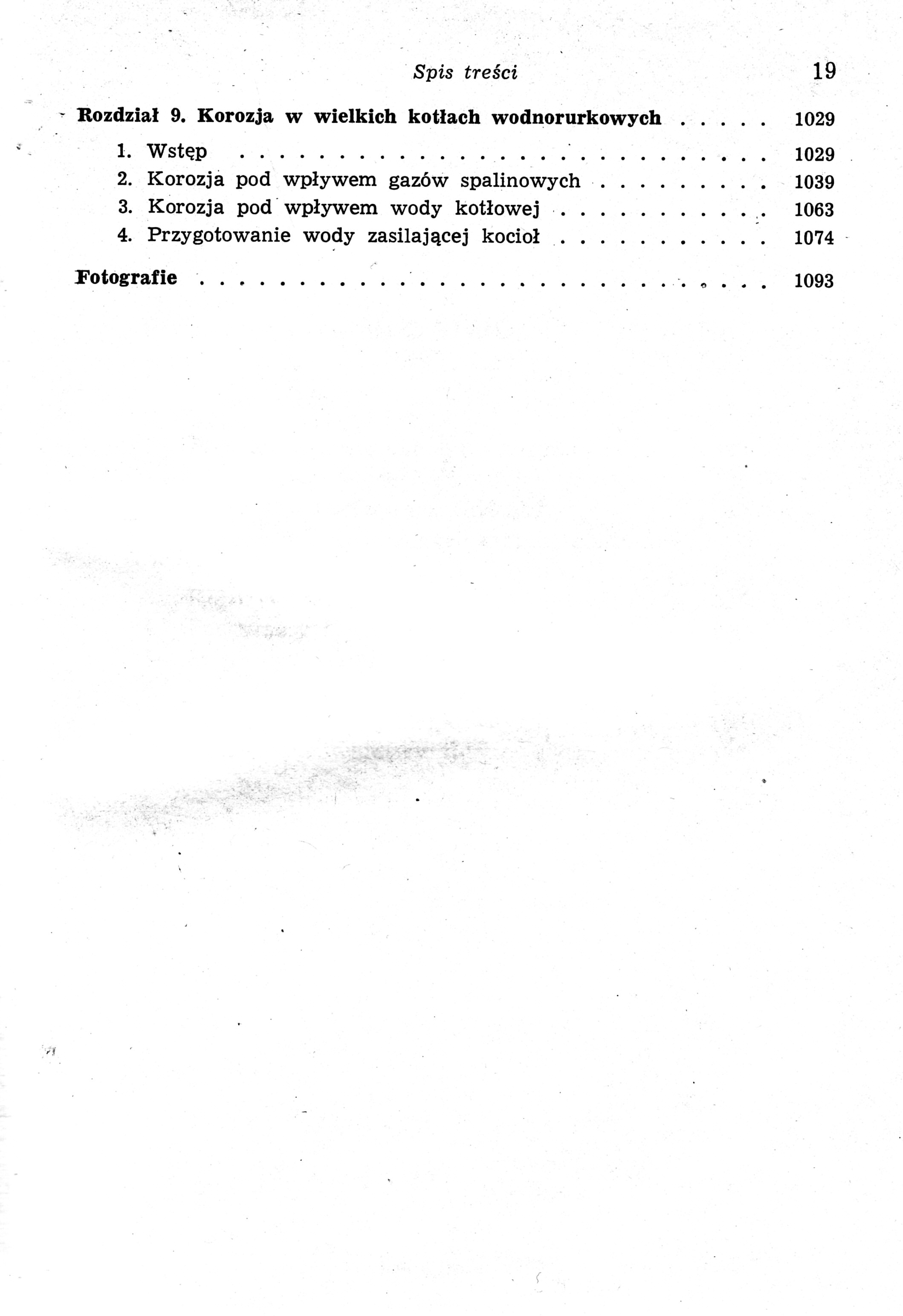 Spis treści 19

Rozdział 9. Korozja w wielkich kotłach wodnorurkowych 1029

1. Wstęp 1029
2. Korozja pod wpływem gazów spalinowych 1039
3. Korozja pod wpływem wody kotłowej 1063
4. Przygotowanie wody zasilającej kocioł 1074

Fotografie 1093